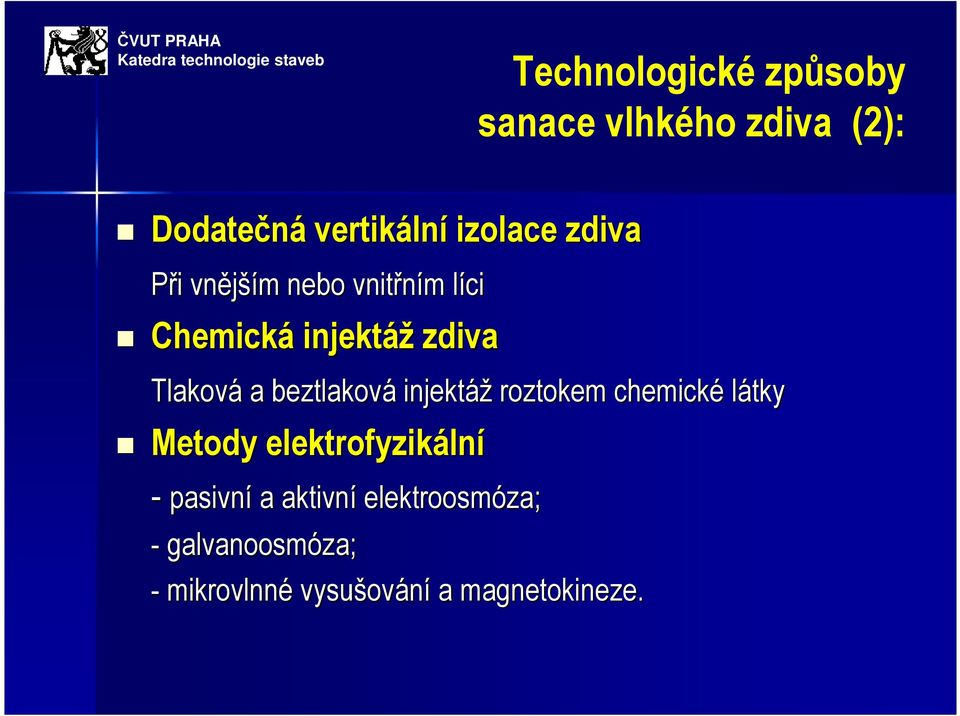 ČVUT PRAHA
Katedra technologie staveb

Technologické způsoby sanace vlhkého zdiva (2):

Dodatečná vertikální izolace zdiva

Při vnějším nebo vnitřním líci

Chemická injektáž zdiva

Tlaková a beztlaková injektáž roztokem chemické látky

Metody elektrofyzikální

- pasivní a aktivní elektroosmóza;

- galvanoosmóza;

- mikrovlnné vysušování a magnetokineze.